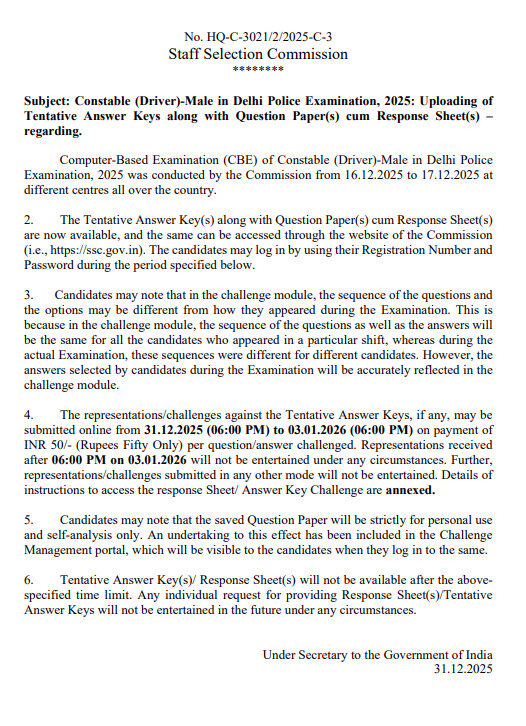 No. HQ-C-3021/2/2025-C-3
Staff Selection Commission
********

Subject: Constable (Driver)-Male in Delhi Police Examination, 2025: Uploading of Tentative Answer Keys along with Question Paper(s) cum Response Sheet(s) – regarding.

Computer-Based Examination (CBE) of Constable (Driver)-Male in Delhi Police Examination, 2025 was conducted by the Commission from 16.12.2025 to 17.12.2025 at different centres all over the country.

2. The Tentative Answer Key(s) along with Question Paper(s) cum Response Sheet(s) are now available, and the same can be accessed through the website of the Commission (i.e., https://ssc.gov.in). The candidates may log in by using their Registration Number and Password during the period specified below.

3. Candidates may note that in the challenge module, the sequence of the questions and the options may be different from how they appeared during the Examination. This is because in the challenge module, the sequence of the questions as well as the answers will be the same for all the candidates who appeared in a particular shift, whereas during the actual Examination, these sequences were different for different candidates. However, the answers selected by candidates during the Examination will be accurately reflected in the challenge module.

4. The representations/challenges against the Tentative Answer Keys, if any, may be submitted online from 31.12.2025 (06:00 PM) to 03.01.2026 (06:00 PM) on payment of INR 50/- (Rupees Fifty Only) per question/answer challenged. Representations received after 06:00 PM on 03.01.2026 will not be entertained under any circumstances. Further, representations/challenges submitted in any other mode will not be entertained. Details of instructions to access the response Sheet/ Answer Key Challenge are annexed.

5. Candidates may note that the saved Question Paper will be strictly for personal use and self-analysis only. An undertaking to this effect has been included in the Challenge Management portal, which will be visible to the candidates when they log in to the same.

6. Tentative Answer Key(s)/ Response Sheet(s) will not be available after the above-specified time limit. Any individual request for providing Response Sheet(s)/Tentative Answer Keys will not be entertained in the future under any circumstances.

Under Secretary to the Government of India
31.12.2025